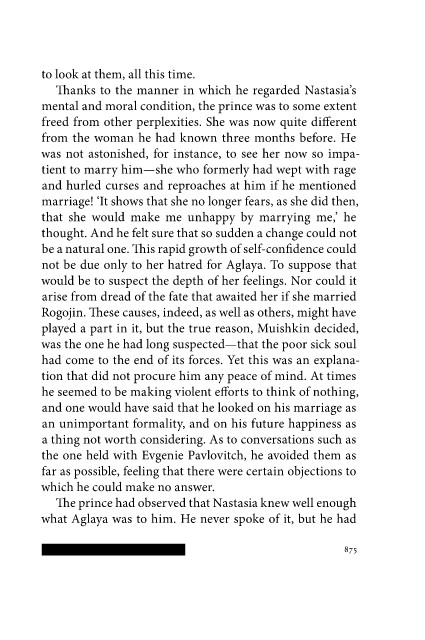 to look at them, all this time.

Thanks to the manner in which he regarded Nastasia's mental and moral condition, the prince was to some extent freed from other perplexities. She was now quite different from the woman he had known three months before. He was not astonished, for instance, to see her now so impatient to marry him—she who formerly had wept with rage and hurled curses and reproaches at him if he mentioned marriage! 'It shows that she no longer fears, as she did then, that she would make me unhappy by marrying me,' he thought. And he felt sure that so sudden a change could not be a natural one. This rapid growth of self-confidence could not be due only to her hatred for Aglaya. To suppose that would be to suspect the depth of her feelings. Nor could it arise from dread of the fate that awaited her if she married Rogojin. These causes, indeed, as well as others, might have played a part in it, but the true reason, Muishkin decided, was the one he had long suspected—that the poor sick soul had come to the end of its forces. Yet this was an explanation that did not procure him any peace of mind. At times he seemed to be making violent efforts to think of nothing, and one would have said that he looked on his marriage as an unimportant formality, and on his future happiness as a thing not worth considering. As to conversations such as the one held with Evgenie Pavlovitch, he avoided them as far as possible, feeling that there were certain objections to which he could make no answer.

The prince had observed that Nastasia knew well enough what Aglaya was to him. He never spoke of it, but he had

875